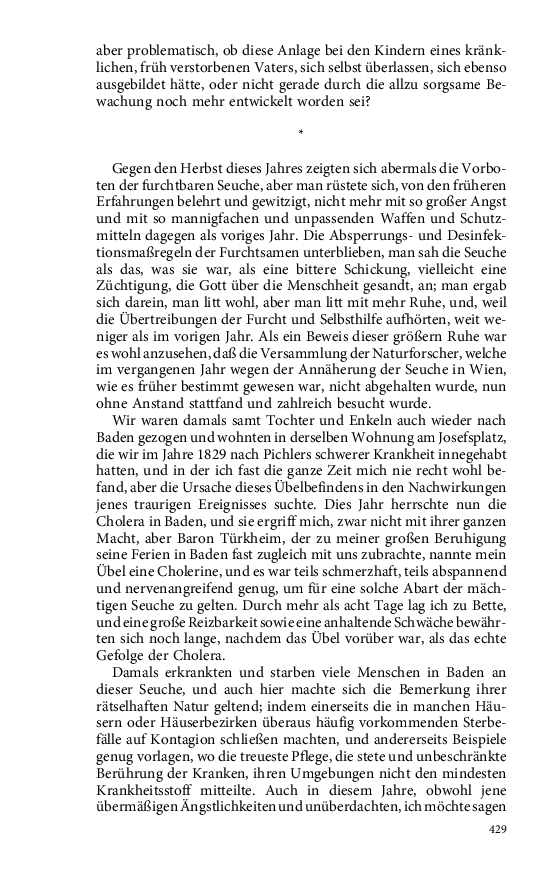 aber problematisch, ob diese Anlage bei den Kindern eines kränklichen, früh verstorbenen Vaters, sich selbst überlassen, sich ebenso ausgebildet hätte, oder nicht gerade durch die allzu sorgsame Bewachung noch mehr entwickelt worden sei?

*

Gegen den Herbst dieses Jahres zeigten sich abermals die Vorboten der furchtbaren Seuche, aber man rüstete sich, von den früheren Erfahrungen belehrt und gewitzigt, nicht mehr mit so großer Angst und mit so mannigfachen und unpassenden Waffen und Schutzmitteln dagegen als voriges Jahr. Die Absperrungs- und Desinfektionsmaßregeln der Furchtsamen unterblieben, man sah die Seuche als das, was sie war, als eine bittere Schickung, vielleicht eine Züchtigung, die Gott über die Menschheit gesandt, an; man ergab sich darein, man litt wohl, aber man litt mit mehr Ruhe, und, weil die Übertreibungen der Furcht und Selbsthilfe aufhörten, weit weniger als im vorigen Jahr. Als ein Beweis dieser größern Ruhe war es wohl anzusehen, daß die Versammlung der Naturforscher, welche im vergangenen Jahr wegen der Annäherung der Seuche in Wien, wie es früher bestimmt gewesen war, nicht abgehalten wurde, nun ohne Anstand stattfand und zahlreich besucht wurde.

Wir waren damals samt Tochter und Enkeln auch wieder nach Baden gezogen und wohnten in derselben Wohnung am Josefsplatz, die wir im Jahre 1829 nach Pichlers schwerer Krankheit innegehabt hatten, und in der ich fast die ganze Zeit mich nie recht wohl befand, aber die Ursache dieses Übelbefindens in den Nachwirkungen jenes traurigen Ereignisses suchte. Dies Jahr herrschte nun die Cholera in Baden, und sie ergriff mich, zwar nicht mit ihrer ganzen Macht, aber Baron Türkheim, der zu meiner großen Beruhigung seine Ferien in Baden fast zugleich mit uns zubrachte, nannte mein Übel eine Cholerine, und es war teils schmerzhaft, teils abspannend und nervenangreifend genug, um für eine solche Abart der mächtigen Seuche zu gelten. Durch mehr als acht Tage lag ich zu Bette, und eine große Reizbarkeit sowie eine anhaltende Schwäche bewährten sich noch lange, nachdem das Übel vorüber war, als das echte Gefolge der Cholera.

Damals erkrankten und starben viele Menschen in Baden an dieser Seuche, und auch hier machte sich die Bemerkung ihrer rätselhaften Natur geltend; indem einerseits die in manchen Häusern oder Häuserbezirken überaus häufig vorkommenden Sterbefälle auf Kontagion schließen machten, und andererseits Beispiele genug vorlagen, wo die treueste Pflege, die stete und unbeschränkte Berührung der Kranken, ihren Umgebungen nicht den mindesten Krankheitsstoff mitteilte. Auch in diesem Jahre, obwohl jene übermäßigen Ängstlichkeiten und unüberdachten, ich möchte sagen

429